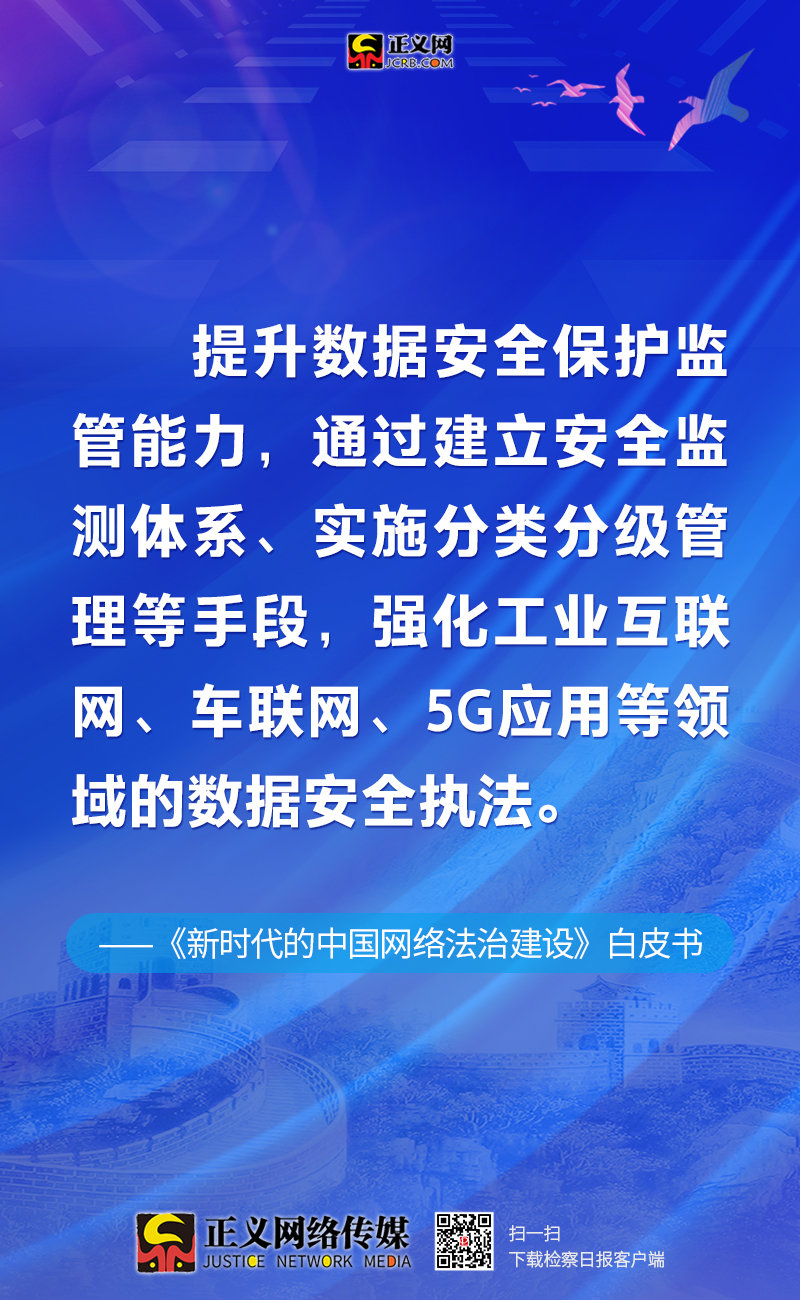 正义网
JCRB.COM

提升数据安全保护监管能力，通过建立安全监测体系、实施分类分级管理等手段，强化工业互联网、车联网、5G应用等领域的数据安全执法。

——《新时代的中国网络法治建设》白皮书

正义网络传媒
JUSTICE NETWORK MEDIA

扫一扫
下载检察日报客户端